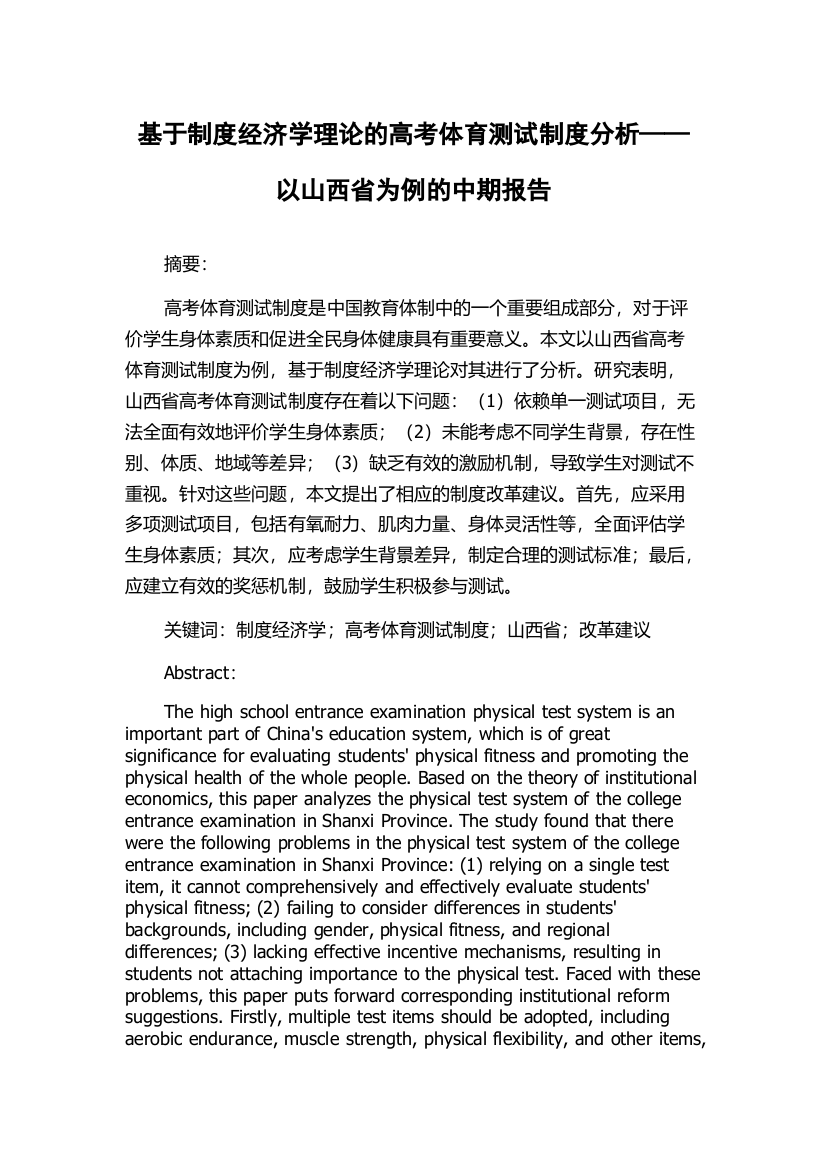 基于制度经济学理论的高考体育测试制度分析——以山西省为例的中期报告

摘要:

高考体育测试制度是中国教育体制中的一个重要组成部分，对于评价学生身体素质和促进全民身体健康具有重要意义。本文以山西省高考体育测试制度为例，基于制度经济学理论对其进行了分析。研究表明，山西省高考体育测试制度存在着以下问题：（1）依赖单一测试项目，无法全面有效地评价学生身体素质；（2）未能考虑不同学生背景，存在性别、体质、地域等差异；（3）缺乏有效的激励机制，导致学生对测试不重视。针对这些问题，本文提出了相应的制度改革建议。首先，应采用多项测试项目，包括有氧耐力、肌肉力量、身体灵活性等，全面评估学生身体素质；其次，应考虑学生背景差异，制定合理的测试标准；最后，应建立有效的奖惩机制，鼓励学生积极参与测试。

关键词：制度经济学；高考体育测试制度；山西省；改革建议

Abstract:

The high school entrance examination physical test system is an important part of China's education system, which is of great significance for evaluating students' physical fitness and promoting the physical health of the whole people. Based on the theory of institutional economics, this paper analyzes the physical test system of the college entrance examination in Shanxi Province. The study found that there were the following problems in the physical test system of the college entrance examination in Shanxi Province: (1) relying on a single test item, it cannot comprehensively and effectively evaluate students' physical fitness; (2) failing to consider differences in students' backgrounds, including gender, physical fitness, and regional differences; (3) lacking effective incentive mechanisms, resulting in students not attaching importance to the physical test. Faced with these problems, this paper puts forward corresponding institutional reform suggestions. Firstly, multiple test items should be adopted, including aerobic endurance, muscle strength, physical flexibility, and other items,